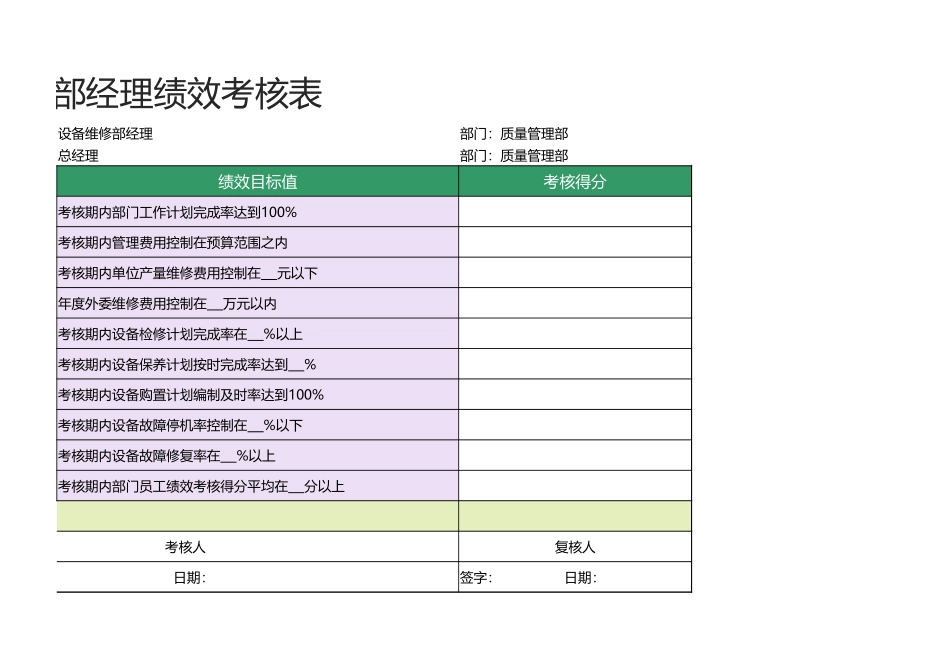 部经理绩效考核表

设备维修部经理 部门：质量管理部
总经理 部门：质量管理部

| 绩效目标值 | 考核得分 |
|---|---|
| 考核期内部门工作计划完成率达到100% | |
| 考核期内管理费用控制在预算范围之内 | |
| 考核期内单位产量维修费用控制在__元以下 | |
| 年度外委维修费用控制在__万元以内 | |
| 考核期内设备检修计划完成率在__%以上 | |
| 考核期内设备保养计划按时完成率达到__% | |
| 考核期内设备购置计划编制及时率达到100% | |
| 考核期内设备故障停机率控制在__%以下 | |
| 考核期内设备故障修复率在__%以上 | |
| 考核期内部门员工绩效考核得分平均在__分以上 | |
| | |
| 考核人 | 复核人 |
| 日期： | 签字： 日期： |